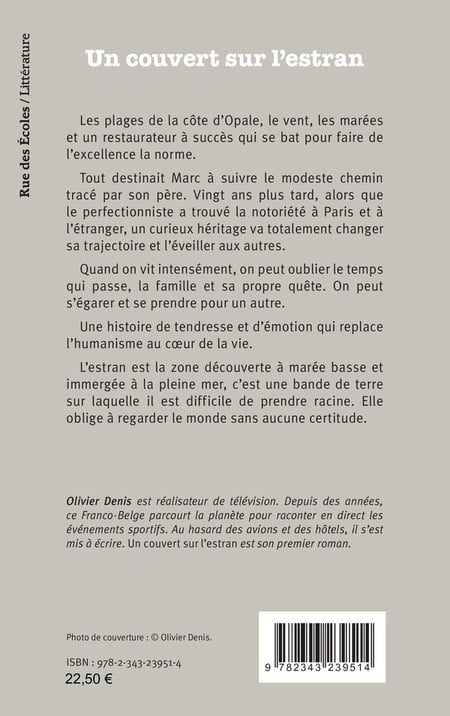 Rue des Écoles / Littérature

Un couvert sur l'estran

Les plages de la côte d'Opale, le vent, les marées et un restaurateur à succès qui se bat pour faire de l'excellence la norme.

Tout destinait Marc à suivre le modeste chemin tracé par son père. Vingt ans plus tard, alors que le perfectionniste a trouvé la notoriété à Paris et à l'étranger, un curieux héritage va totalement changer sa trajectoire et l'éveiller aux autres.

Quand on vit intensément, on peut oublier le temps qui passe, la famille et sa propre quête. On peut s'égarer et se prendre pour un autre.

Une histoire de tendresse et d'émotion qui replace l'humanisme au cœur de la vie.

L'estran est la zone découverte à marée basse et immergée à la pleine mer, c'est une bande de terre sur laquelle il est difficile de prendre racine. Elle oblige à regarder le monde sans aucune certitude.

Olivier Denis est réalisateur de télévision. Depuis des années, ce Franco-Belge parcourt la planète pour raconter en direct les événements sportifs. Au hasard des avions et des hôtels, il s'est mis à écrire. Un couvert sur l'estran est son premier roman.

Photo de couverture : © Olivier Denis.

ISBN : 978-2-343-23951-4
22,50 €

9 782343 239514